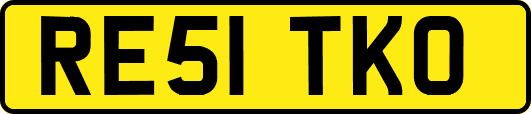 RE51 TKO